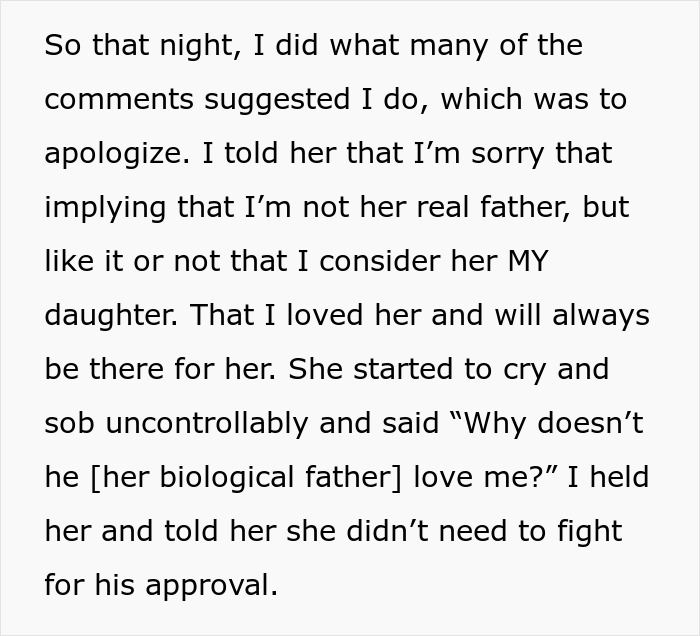 So that night, I did what many of the comments suggested I do, which was to apologize. I told her that I’m sorry that implying that I’m not her real father, but like it or not that I consider her MY daughter. That I loved her and will always be there for her. She started to cry and sob uncontrollably and said “Why doesn’t he [her biological father] love me?” I held her and told her she didn’t need to fight for his approval.